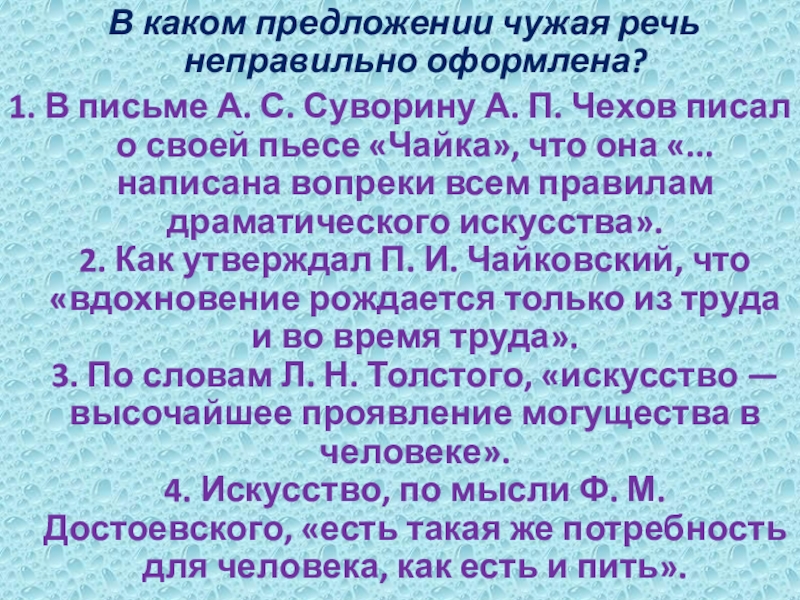 В каком предложении чужая речь неправильно оформлена?

1. В письме А. С. Суворину А. П. Чехов писал о своей пьесе «Чайка», что она «... написана вопреки всем правилам драматического искусства».

2. Как утверждал П. И. Чайковский, что «вдохновение рождается только из труда и во время труда».

3. По словам Л. Н. Толстого, «искусство — высочайшее проявление могущества в человеке».

4. Искусство, по мысли Ф. М. Достоевского, «есть такая же потребность для человека, как есть и пить».